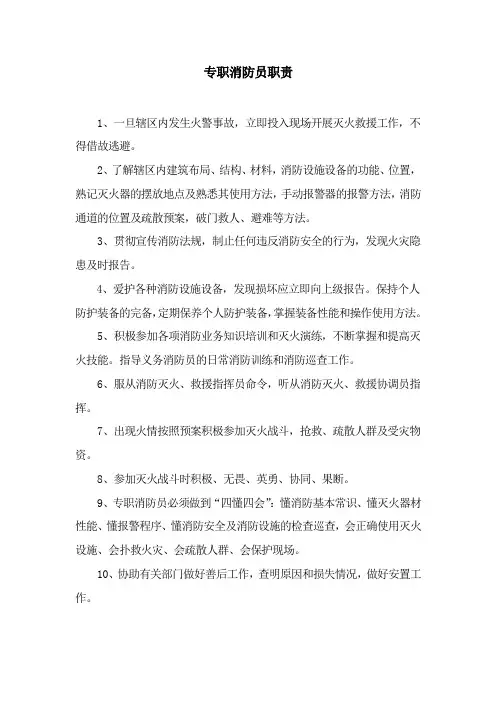 专职消防员职责

1、一旦辖区内发生火警事故，立即投入现场开展灭火救援工作，不得借故逃避。

2、了解辖区内建筑布局、结构、材料，消防设施设备的功能、位置，熟记灭火器的摆放地点及熟悉其使用方法，手动报警器的报警方法，消防通道的位置及疏散预案，破门救人、避难等方法。

3、贯彻宣传消防法规，制止任何违反消防安全的行为，发现火灾隐患及时报告。

4、爱护各种消防设施设备，发现损坏应立即向上级报告。保持个人防护装备的完备，定期保养个人防护装备，掌握装备性能和操作使用方法。

5、积极参加各项消防业务知识培训和灭火演练，不断掌握和提高灭火技能。指导义务消防员的日常消防训练和消防巡查工作。

6、服从消防灭火、救援指挥员命令，听从消防灭火、救援协调员指挥。

7、出现火情按照预案积极参加灭火战斗，抢救、疏散人群及受灾物资。

8、参加灭火战斗时积极、无畏、英勇、协同、果断。

9、专职消防员必须做到“四懂四会”：懂消防基本常识、懂灭火器材性能、懂报警程序、懂消防安全及消防设施的检查巡查，会正确使用灭火设施、会扑救火灾、会疏散人群、会保护现场。

10、协助有关部门做好善后工作，查明原因和损失情况，做好安置工作。